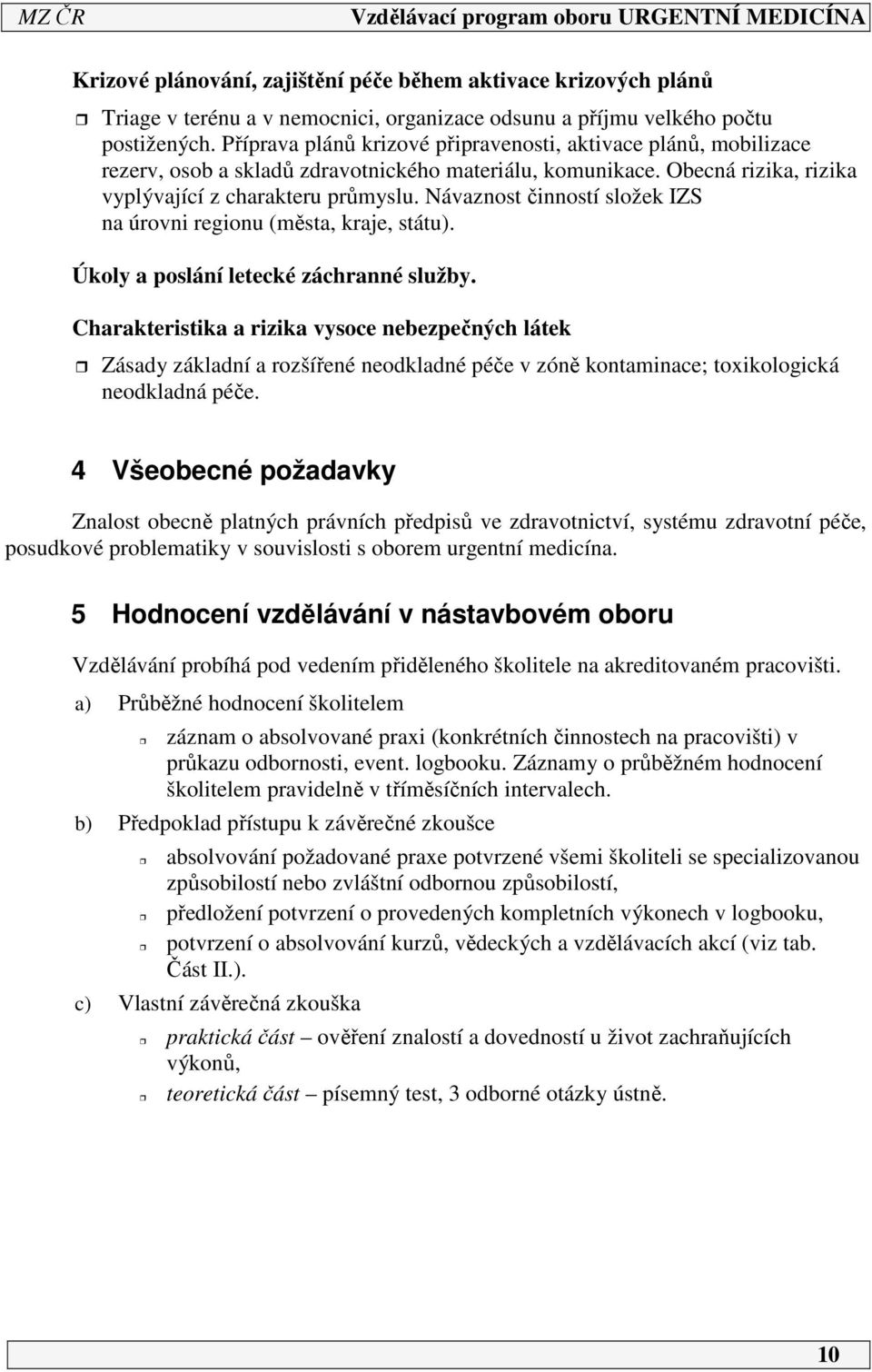 MZ ČR Vzdělávací program oboru URGENTNÍ MEDICÍNA

Krizové plánování, zajištění péče během aktivace krizových plánů

Triage v terénu a v nemocnici, organizace odsunu a příjmu velkého počtu postižených. Příprava plánů krizové připravenosti, aktivace plánů, mobilizace rezerv, osob a skladů zdravotnického materiálu, komunikace. Obecná rizika, rizika vyplývající z charakteru průmyslu. Návaznost činností složek IZS na úrovni regionu (města, kraje, státu).

Úkoly a poslání letecké záchranné služby.

Charakteristika a rizika vysoce nebezpečných látek

Zásady základní a rozšířené neodkladné péče v zóně kontaminace; toxikologická neodkladná péče.

4 Všeobecné požadavky

Znalost obecně platných právních předpisů ve zdravotnictví, systému zdravotní péče, posudkové problematiky v souvislosti s oborem urgentní medicína.

5 Hodnocení vzdělávání v nástavbovém oboru

Vzdělávání probíhá pod vedením přiděleného školitele na akreditovaném pracovišti.

a) Průběžné hodnocení školitelem

záznam o absolvované praxi (konkrétních činnostech na pracovišti) v průkazu odbornosti, event. logbooku. Záznamy o průběžném hodnocení školitelem pravidelně v tříměsíčních intervalech.

b) Předpoklad přístupu k závěrečné zkoušce

absolvování požadované praxe potvrzené všemi školiteli se specializovanou způsobilostí nebo zvláštní odbornou způsobilostí,

předložení potvrzení o provedených kompletních výkonech v logbooku,

potvrzení o absolvování kurzů, vědeckých a vzdělávacích akcí (viz tab. Část II.).

c) Vlastní závěrečná zkouška

praktická část – ověření znalostí a dovedností u život zachraňujících výkonů,

teoretická část – písemný test, 3 odborné otázky ústně.

10